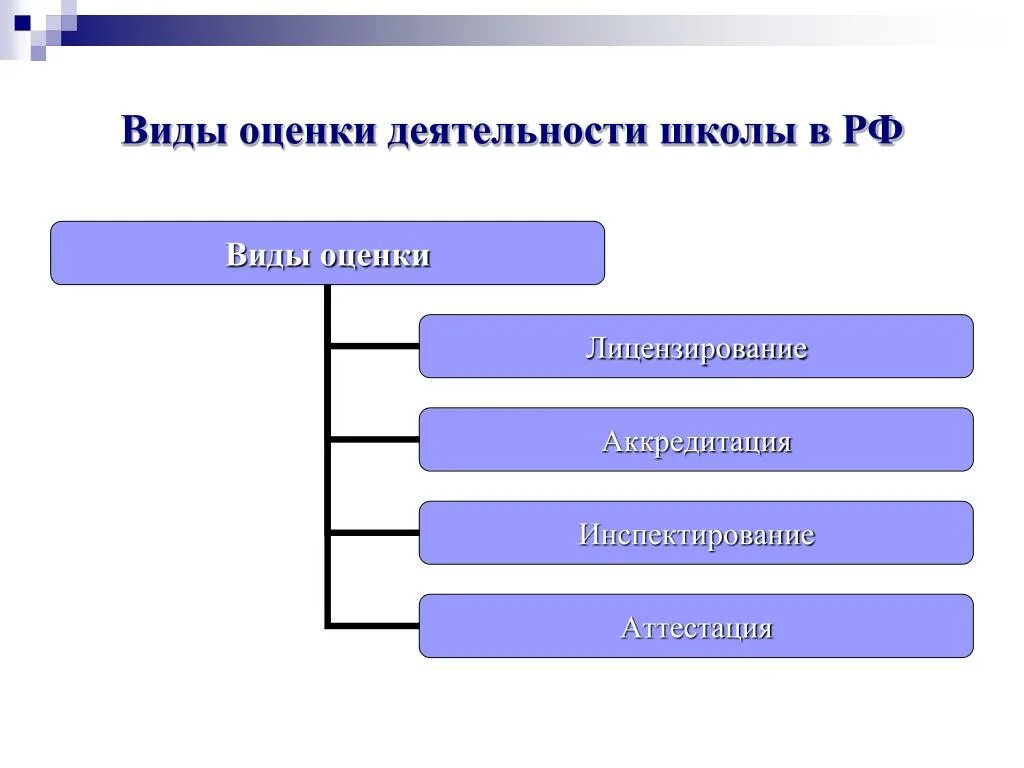 Виды оценки деятельности школы в РФ

Виды оценки

Лицензирование

Аккредитация

Инспектирование

Аттестация